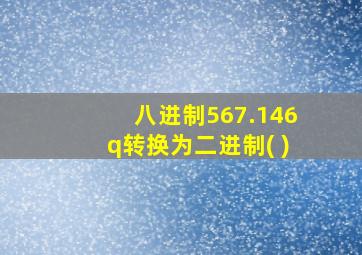 八进制567.146q转换为二进制( )